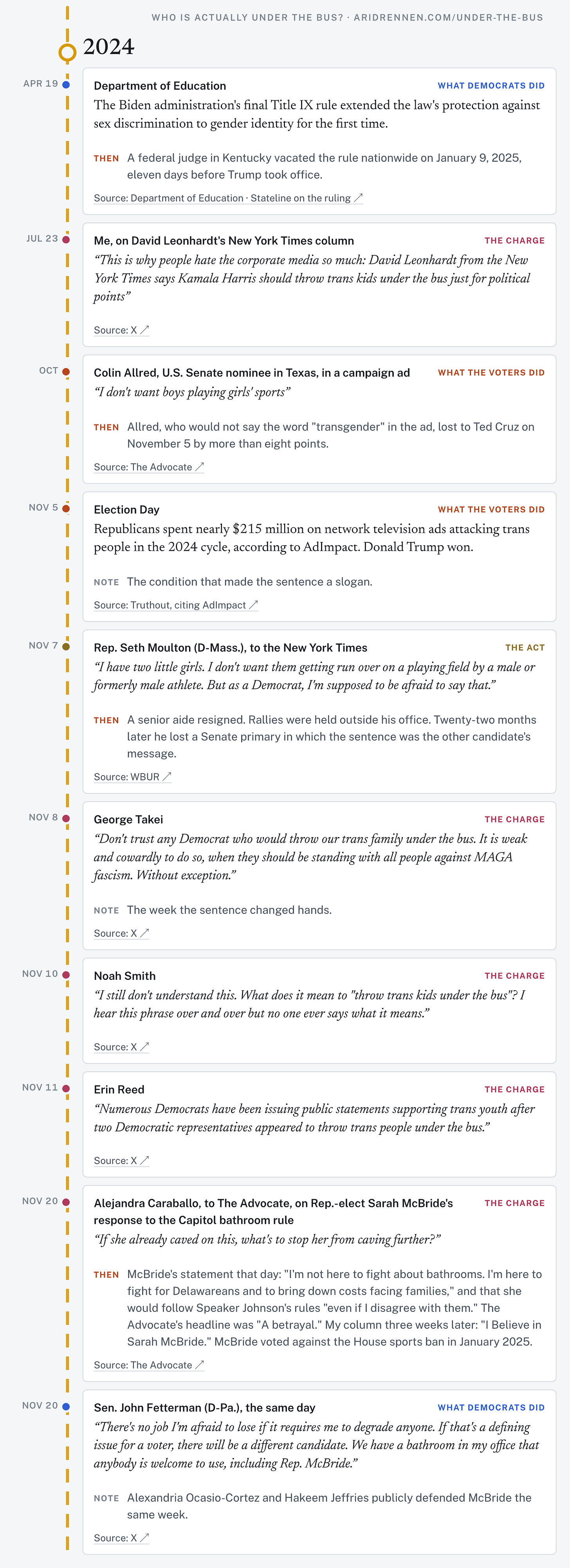 WHO IS ACTUALLY UNDER THE BUS? · ARIDRENNEN.COM/UNDER-THE-BUS

2024

APR 19

Department of Education

WHAT DEMOCRATS DID

The Biden administration's final Title IX rule extended the law's protection against sex discrimination to gender identity for the first time.

THEN A federal judge in Kentucky vacated the rule nationwide on January 9, 2025, eleven days before Trump took office.

Source: Department of Education · Stateline on the ruling ↗

JUL 23

Me, on David Leonhardt's New York Times column

THE CHARGE

“This is why people hate the corporate media so much: David Leonhardt from the New York Times says Kamala Harris should throw trans kids under the bus just for political points”

Source: X ↗

OCT

Colin Allred, U.S. Senate nominee in Texas, in a campaign ad

WHAT THE VOTERS DID

“I don't want boys playing girls' sports”

THEN Allred, who would not say the word "transgender" in the ad, lost to Ted Cruz on November 5 by more than eight points.

Source: The Advocate ↗

NOV 5

Election Day

WHAT THE VOTERS DID

Republicans spent nearly $215 million on network television ads attacking trans people in the 2024 cycle, according to AdImpact. Donald Trump won.

NOTE The condition that made the sentence a slogan.

Source: Truthout, citing AdImpact ↗

NOV 7

Rep. Seth Moulton (D-Mass.), to the New York Times

THE ACT

“I have two little girls. I don't want them getting run over on a playing field by a male or formerly male athlete. But as a Democrat, I'm supposed to be afraid to say that.”

THEN A senior aide resigned. Rallies were held outside his office. Twenty-two months later he lost a Senate primary in which the sentence was the other candidate's message.

Source: WBUR ↗

NOV 8

George Takei

THE CHARGE

“Don't trust any Democrat who would throw our trans family under the bus. It is weak and cowardly to do so, when they should be standing with all people against MAGA fascism. Without exception.”

NOTE The week the sentence changed hands.

Source: X ↗

NOV 10

Noah Smith

THE CHARGE

“I still don't understand this. What does it mean to "throw trans kids under the bus"? I hear this phrase over and over but no one ever says what it means.”

Source: X ↗

NOV 11

Erin Reed

THE CHARGE

“Numerous Democrats have been issuing public statements supporting trans youth after two Democratic representatives appeared to throw trans people under the bus.”

Source: X ↗

NOV 20

Alejandra Caraballo, to The Advocate, on Rep.-elect Sarah McBride's response to the Capitol bathroom rule

THE CHARGE

“If she already caved on this, what's to stop her from caving further?”

THEN McBride's statement that day: "I'm not here to fight about bathrooms. I'm here to fight for Delawareans and to bring down costs facing families," and that she would follow Speaker Johnson's rules "even if I disagree with them." The Advocate's headline was "A betrayal." My column three weeks later: "I Believe in Sarah McBride." McBride voted against the House sports ban in January 2025.

Source: The Advocate ↗

NOV 20

Sen. John Fetterman (D-Pa.), the same day

WHAT DEMOCRATS DID

“There's no job I'm afraid to lose if it requires me to degrade anyone. If that's a defining issue for a voter, there will be a different candidate. We have a bathroom in my office that anybody is welcome to use, including Rep. McBride.”

NOTE Alexandria Ocasio-Cortez and Hakeem Jeffries publicly defended McBride the same week.

Source: X ↗